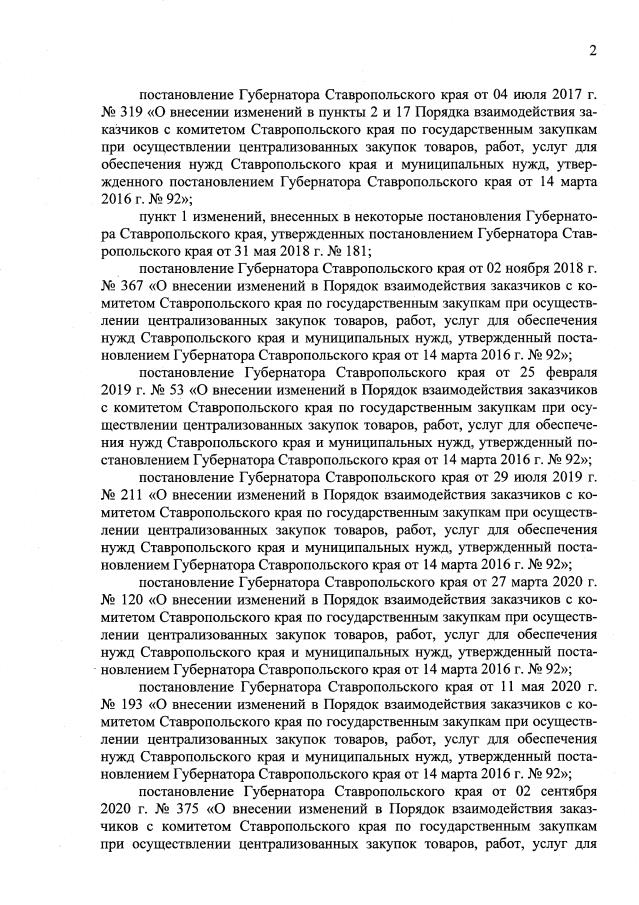 2

постановление Губернатора Ставропольского края от 04 июля 2017 г. № 319 «О внесении изменений в пункты 2 и 17 Порядка взаимодействия заказчиков с комитетом Ставропольского края по государственным закупкам при осуществлении централизованных закупок товаров, работ, услуг для обеспечения нужд Ставропольского края и муниципальных нужд, утвержденного постановлением Губернатора Ставропольского края от 14 марта 2016 г. № 92»;

пункт 1 изменений, внесенных в некоторые постановления Губернатора Ставропольского края, утвержденных постановлением Губернатора Ставропольского края от 31 мая 2018 г. № 181;

постановление Губернатора Ставропольского края от 02 ноября 2018 г. № 367 «О внесении изменений в Порядок взаимодействия заказчиков с комитетом Ставропольского края по государственным закупкам при осуществлении централизованных закупок товаров, работ, услуг для обеспечения нужд Ставропольского края и муниципальных нужд, утвержденный постановлением Губернатора Ставропольского края от 14 марта 2016 г. № 92»;

постановление Губернатора Ставропольского края от 25 февраля 2019 г. № 53 «О внесении изменений в Порядок взаимодействия заказчиков с комитетом Ставропольского края по государственным закупкам при осуществлении централизованных закупок товаров, работ, услуг для обеспечения нужд Ставропольского края и муниципальных нужд, утвержденный постановлением Губернатора Ставропольского края от 14 марта 2016 г. № 92»;

постановление Губернатора Ставропольского края от 29 июля 2019 г. № 211 «О внесении изменений в Порядок взаимодействия заказчиков с комитетом Ставропольского края по государственным закупкам при осуществлении централизованных закупок товаров, работ, услуг для обеспечения нужд Ставропольского края и муниципальных нужд, утвержденный постановлением Губернатора Ставропольского края от 14 марта 2016 г. № 92»;

постановление Губернатора Ставропольского края от 27 марта 2020 г. № 120 «О внесении изменений в Порядок взаимодействия заказчиков с комитетом Ставропольского края по государственным закупкам при осуществлении централизованных закупок товаров, работ, услуг для обеспечения нужд Ставропольского края и муниципальных нужд, утвержденный постановлением Губернатора Ставропольского края от 14 марта 2016 г. № 92»;

постановление Губернатора Ставропольского края от 11 мая 2020 г. № 193 «О внесении изменений в Порядок взаимодействия заказчиков с комитетом Ставропольского края по государственным закупкам при осуществлении централизованных закупок товаров, работ, услуг для обеспечения нужд Ставропольского края и муниципальных нужд, утвержденный постановлением Губернатора Ставропольского края от 14 марта 2016 г. № 92»;

постановление Губернатора Ставропольского края от 02 сентября 2020 г. № 375 «О внесении изменений в Порядок взаимодействия заказчиков с комитетом Ставропольского края по государственным закупкам при осуществлении централизованных закупок товаров, работ, услуг для